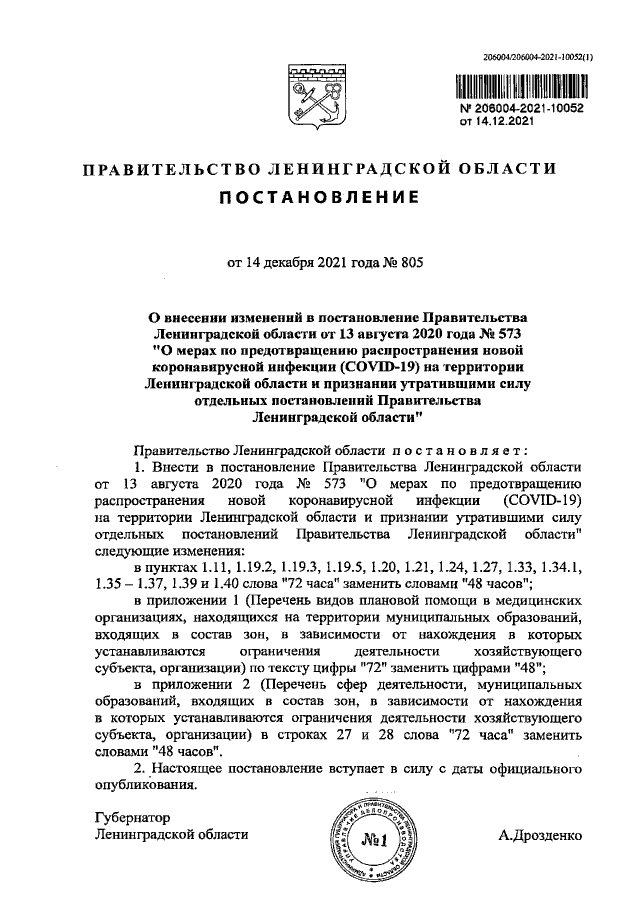 206004/206004-2021-10052(1)

№ 206004-2021-10052
от 14.12.2021

ПРАВИТЕЛЬСТВО ЛЕНИНГРАДСКОЙ ОБЛАСТИ
ПОСТАНОВЛЕНИЕ

от 14 декабря 2021 года № 805

О внесении изменений в постановление Правительства Ленинградской области от 13 августа 2020 года № 573 "О мерах по предотвращению распространения новой коронавирусной инфекции (COVID-19) на территории Ленинградской области и признании утратившими силу отдельных постановлений Правительства Ленинградской области"

Правительство Ленинградской области постановляет:

1. Внести в постановление Правительства Ленинградской области от 13 августа 2020 года № 573 "О мерах по предотвращению распространения новой коронавирусной инфекции (COVID-19) на территории Ленинградской области и признании утратившими силу отдельных постановлений Правительства Ленинградской области" следующие изменения:

в пунктах 1.11, 1.19.2, 1.19.3, 1.19.5, 1.20, 1.21, 1.24, 1.27, 1.33, 1.34.1, 1.35 – 1.37, 1.39 и 1.40 слова "72 часа" заменить словами "48 часов";

в приложении 1 (Перечень видов плановой помощи в медицинских организациях, находящихся на территории муниципальных образований, входящих в состав зон, в зависимости от нахождения в которых устанавливаются ограничения деятельности хозяйствующего субъекта, организации) по тексту цифры "72" заменить цифрами "48";

в приложении 2 (Перечень сфер деятельности, муниципальных образований, входящих в состав зон, в зависимости от нахождения в которых устанавливаются ограничения деятельности хозяйствующего субъекта, организации) в строках 27 и 28 слова "72 часа" заменить словами "48 часов".

2. Настоящее постановление вступает в силу с даты официального опубликования.

Губернатор
Ленинградской области

№1

А.Дрозденко